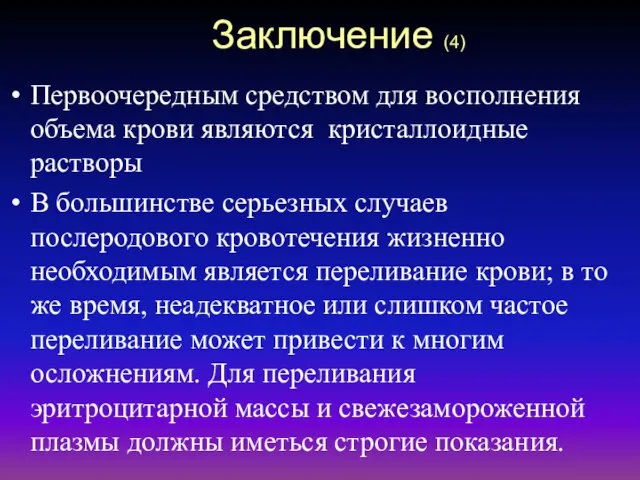 Заключение (4)

• Первоочередным средством для восполнения объема крови являются кристаллоидные растворы

• В большинстве серьезных случаев послеродового кровотечения жизненно необходимым является переливание крови; в то же время, неадекватное или слишком частое переливание может привести к многим осложнениям. Для переливания эритроцитарной массы и свежезамороженной плазмы должны иметься строгие показания.